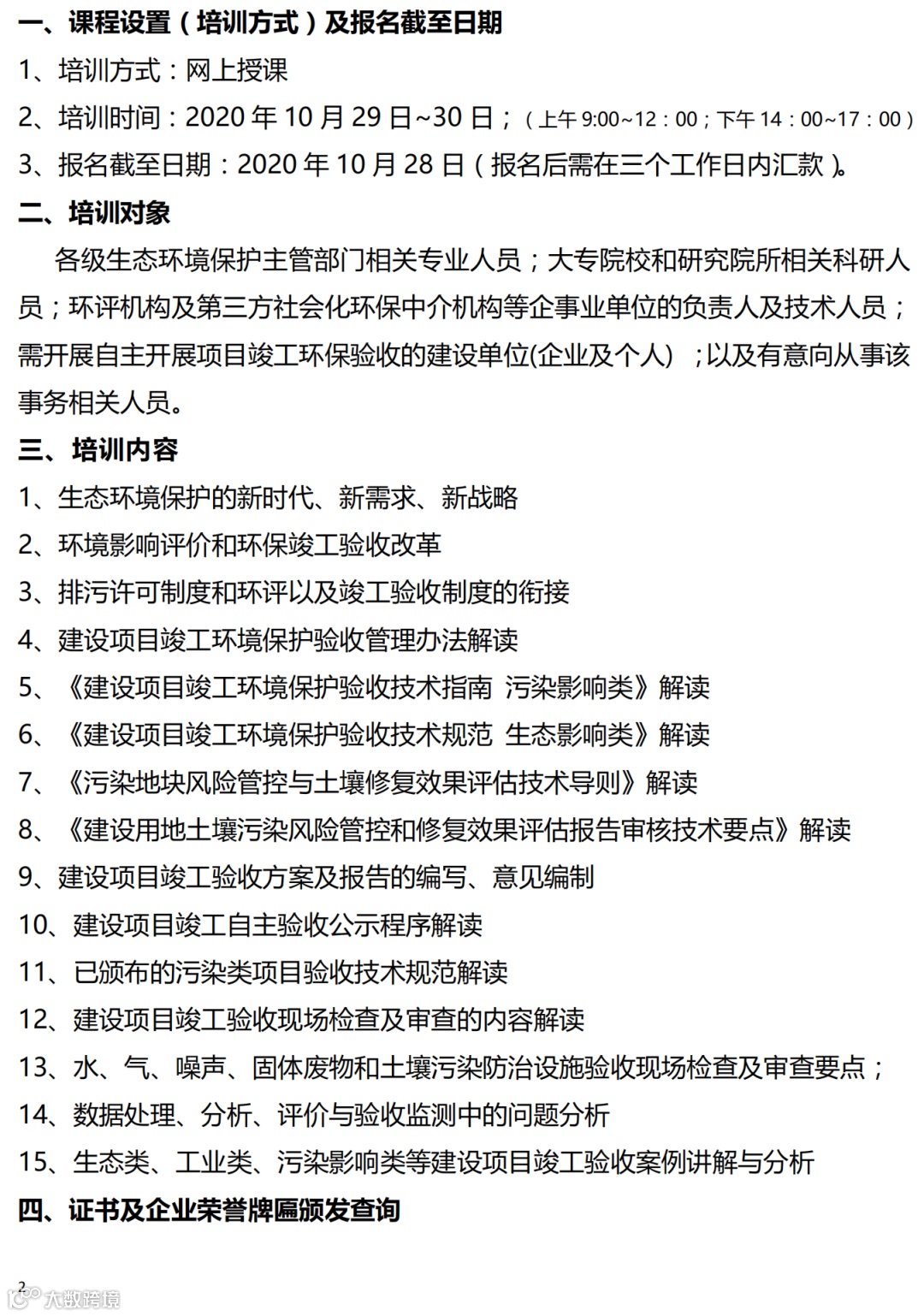 一、课程设置（培训方式）及报名截至日期

1、培训方式：网上授课

2、培训时间：2020 年 10 月 29 日~30 日；（上午 9:00~12：00；下午 14：00~17：00）

3、报名截至日期：2020 年 10 月 28 日（报名后需在三个工作日内汇款）。

二、培训对象

各级生态环境保护主管部门相关专业人员；大专院校和研究院所相关科研人员；环评机构及第三方社会化环保中介机构等企事业单位的负责人及技术人员；需开展自主开展项目竣工环保验收的建设单位(企业及个人）；以及有意向从事该事务相关人员。

三、培训内容

1、生态环境保护的新时代、新需求、新战略

2、环境影响评价和环保竣工验收改革

3、排污许可制度和环评以及竣工验收制度的衔接

4、建设项目竣工环境保护验收管理办法解读

5、《建设项目竣工环境保护验收技术指南 污染影响类》解读

6、《建设项目竣工环境保护验收技术规范 生态影响类》解读

7、《污染地块风险管控与土壤修复效果评估技术导则》解读

8、《建设用地土壤污染风险管控和修复效果评估报告审核技术要点》解读

9、建设项目竣工验收方案及报告的编写、意见编制

10、建设项目竣工自主验收公示程序解读

11、已颁布的污染类项目验收技术规范解读

12、建设项目竣工验收现场检查及审查的内容解读

13、水、气、噪声、固体废物和土壤污染防治设施验收现场检查及审查要点；

14、数据处理、分析、评价与验收监测中的问题分析

15、生态类、工业类、污染影响类等建设项目竣工验收案例讲解与分析

四、证书及企业荣誉牌匾颁发查询

2

大数跨境